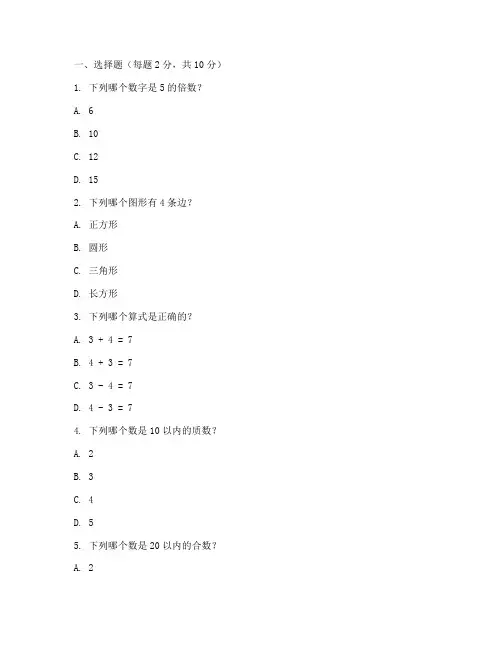 一、选择题（每题 2 分，共 10 分）

1. 下列哪个数字是 5 的倍数？

A. 6

B. 10

C. 12

D. 15

2. 下列哪个图形有 4 条边？

A. 正方形

B. 圆形

C. 三角形

D. 长方形

3. 下列哪个算式是正确的？

A. $3 + 4 = 7$

B. $4 + 3 = 7$

C. $3 - 4 = 7$

D. $4 - 3 = 7$

4. 下列哪个数是 10 以内的质数？

A. 2

B. 3

C. 4

D. 5

5. 下列哪个数是 20 以内的合数？

A. 2